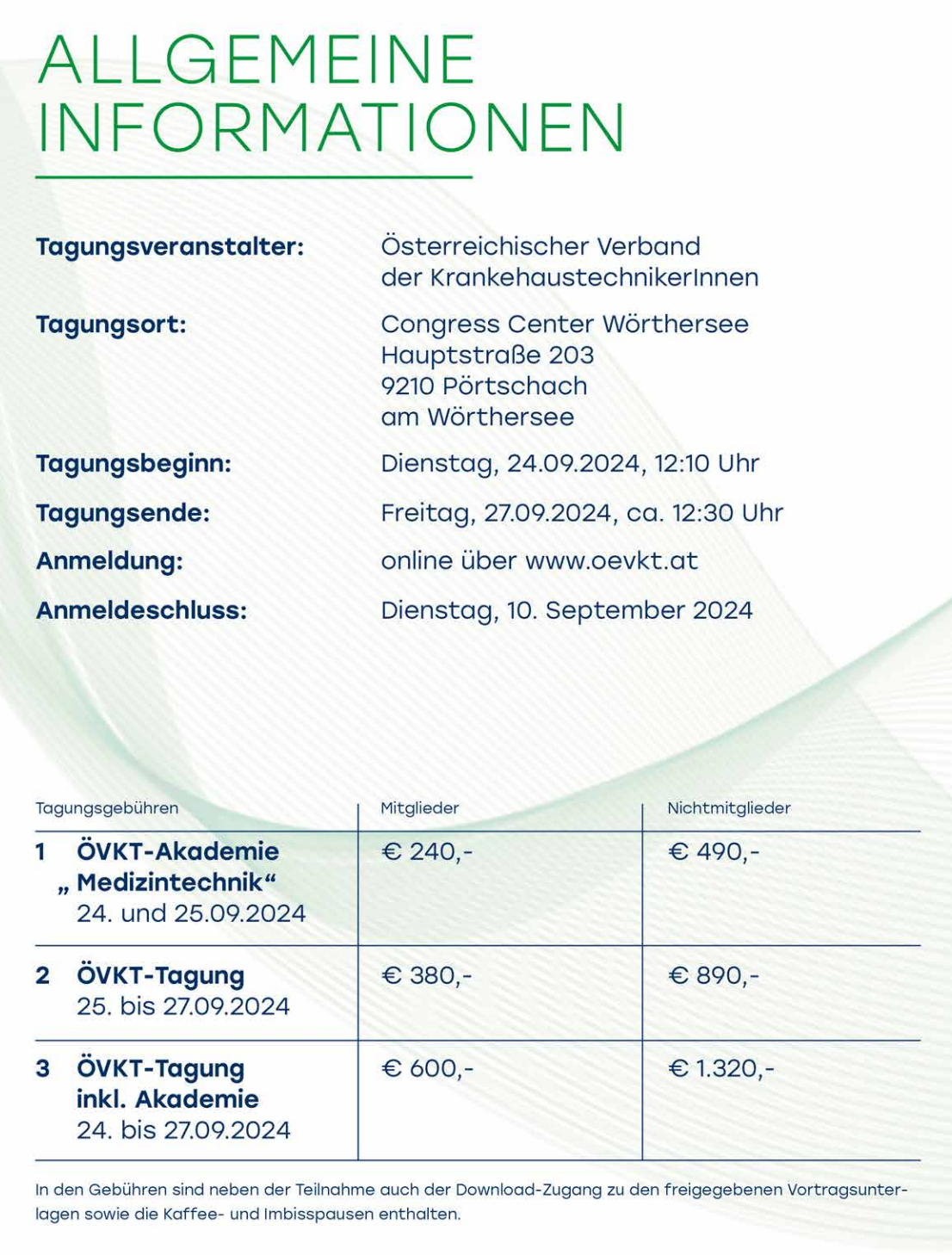 ALLGEMEINE INFORMATIONEN

Tagungsveranstalter: Österreichischer Verband der KrankehaustechnikerInnen

Tagungsort: Congress Center Wörthersee
Hauptstraße 203
9210 Pörtschach
am Wörthersee

Tagungsbeginn: Dienstag, 24.09.2024, 12:10 Uhr

Tagungsende: Freitag, 27.09.2024, ca. 12:30 Uhr

Anmeldung: online über www.oevkt.at

Anmeldeschluss: Dienstag, 10. September 2024

| Tagungsgebühren | Mitglieder | Nichtmitglieder |
|---|---|---|
| 1 ÖVKT-Akademie „ Medizintechnik“ 24. und 25.09.2024 | € 240,- | € 490,- |
| 2 ÖVKT-Tagung 25. bis 27.09.2024 | € 380,- | € 890,- |
| 3 ÖVKT-Tagung inkl. Akademie 24. bis 27.09.2024 | € 600,- | € 1.320,- |

In den Gebühren sind neben der Teilnahme auch der Download-Zugang zu den freigegebenen Vortragsunterlagen sowie die Kaffee- und Imbisspausen enthalten.